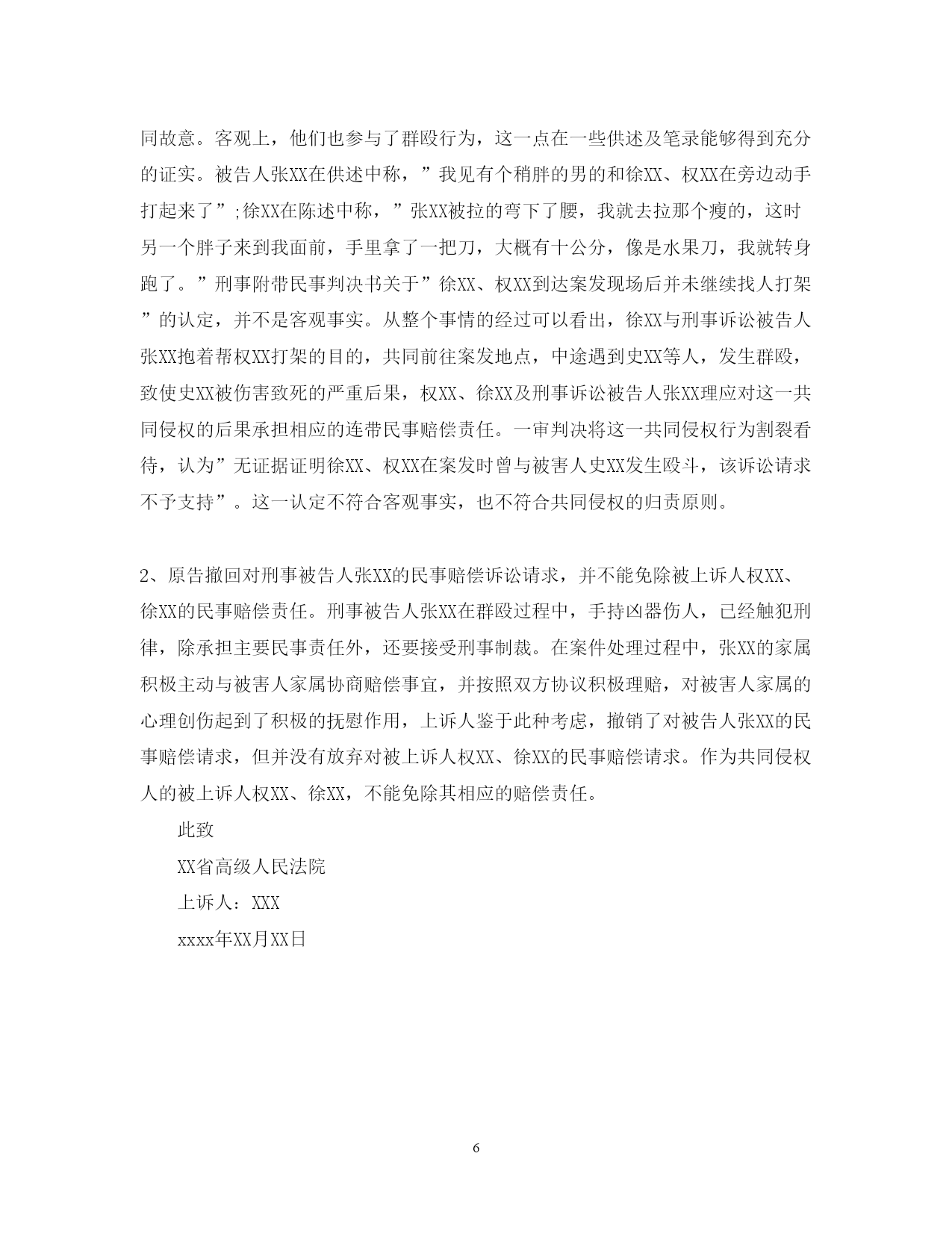 同故意。客观上，他们也参与了群殴行为，这一点在一些供述及笔录能够得到充分的证实。被告人张XX在供述中称，”我见有个稍胖的男的和徐XX、权XX在旁边动手打起来了”;徐XX在陈述中称，”张XX被拉的弯下了腰，我就去拉那个瘦的，这时另一个胖子来到我面前，手里拿了一把刀，大概有十公分，像是水果刀，我就转身跑了。”刑事附带民事判决书关于”徐XX、权XX到达案发现场后并未继续找人打架”的认定，并不是客观事实。从整个事情的经过可以看出，徐XX与刑事诉讼被告人张XX抱着帮权XX打架的目的，共同前往案发地点，中途遇到史XX等人，发生群殴，致使史XX被伤害致死的严重后果，权XX、徐XX及刑事诉讼被告人张XX理应对这一共同侵权的后果承担相应的连带民事赔偿责任。一审判决将这一共同侵权行为割裂看待，认为”无证据证明徐XX、权XX在案发时曾与被害人史XX发生殴斗，该诉讼请求不予支持”。这一认定不符合客观事实，也不符合共同侵权的归责原则。

2、原告撤回对刑事被告人张XX的民事赔偿诉讼请求，并不能免除被上诉人权XX、徐XX的民事赔偿责任。刑事被告人张XX在群殴过程中，手持凶器伤人，已经触犯刑律，除承担主要民事责任外，还要接受刑事制裁。在案件处理过程中，张XX的家属积极主动与被害人家属协商赔偿事宜，并按照双方协议积极理赔，对被害人家属的心理创伤起到了积极的抚慰作用，上诉人鉴于此种考虑，撤销了对被告人张XX的民事赔偿请求，但并没有放弃对被上诉人权XX、徐XX的民事赔偿请求。作为共同侵权人的被上诉人权XX、徐XX，不能免除其相应的赔偿责任。

此致

XX省高级人民法院

上诉人：XXX

xxxx年XX月XX日

6